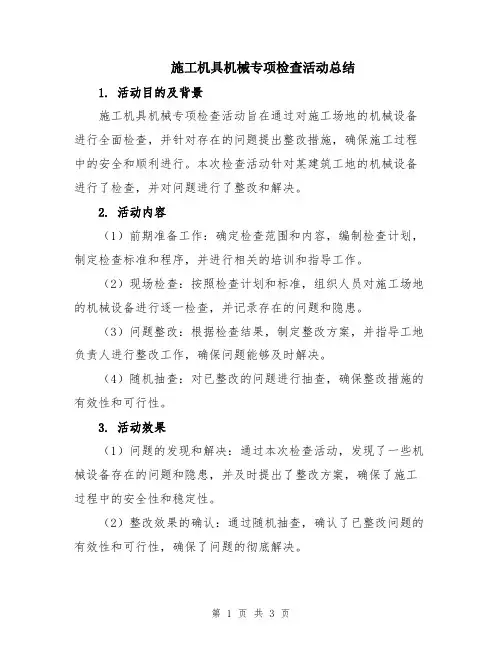 施工机具机械专项检查活动总结

1. 活动目的及背景

施工机具机械专项检查活动旨在通过对施工场地的机械设备进行全面检查，并针对存在的问题提出整改措施，确保施工过程中的安全和顺利进行。本次检查活动针对某建筑工地的机械设备进行了检查，并对问题进行了整改和解决。

2. 活动内容

（1）前期准备工作：确定检查范围和内容，编制检查计划，制定检查标准和程序，并进行相关的培训和指导工作。

（2）现场检查：按照检查计划和标准，组织人员对施工场地的机械设备进行逐一检查，并记录存在的问题和隐患。

（3）问题整改：根据检查结果，制定整改方案，并指导工地负责人进行整改工作，确保问题能够及时解决。

（4）随机抽查：对已整改的问题进行抽查，确保整改措施的有效性和可行性。

3. 活动效果

（1）问题的发现和解决：通过本次检查活动，发现了一些机械设备存在的问题和隐患，并及时提出了整改方案，确保了施工过程中的安全性和稳定性。

（2）整改效果的确认：通过随机抽查，确认了已整改问题的有效性和可行性，确保了问题的彻底解决。

第 1 页 共 3 页